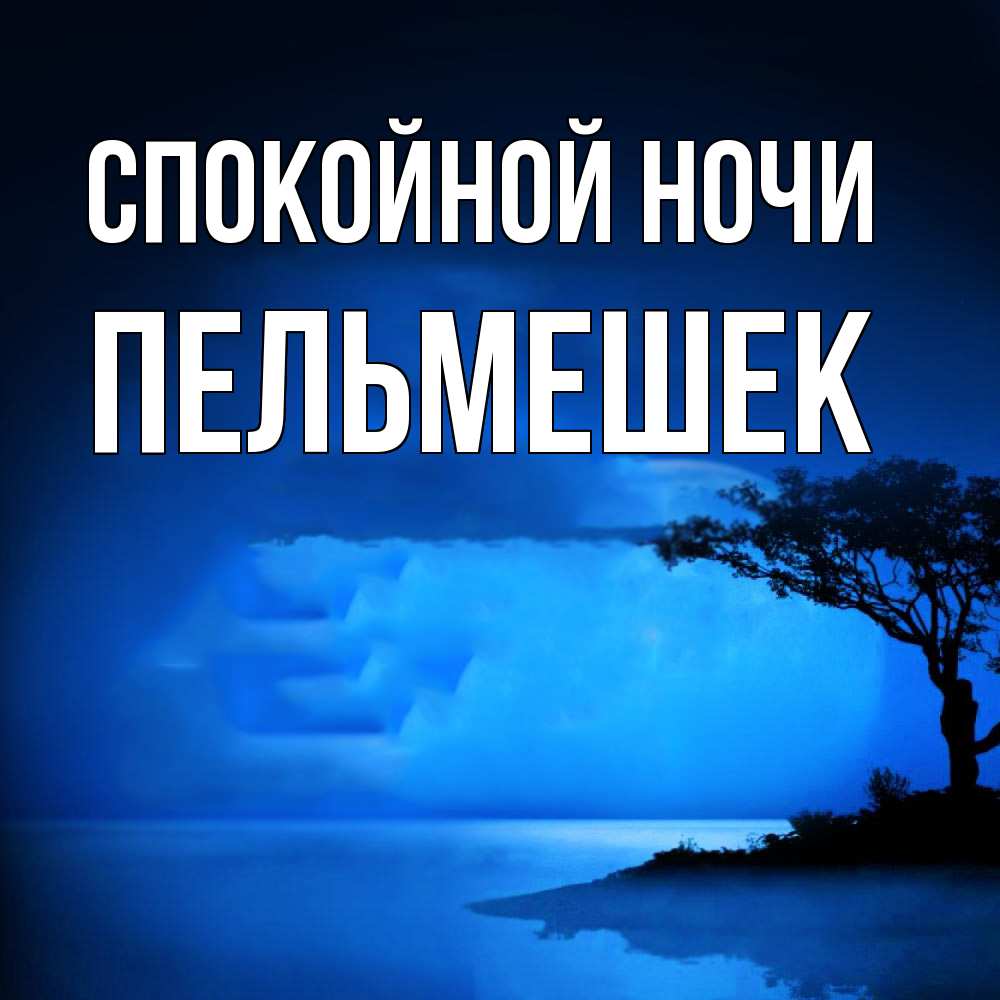 СПОКОЙНОЙ НОЧИ
ПЕЛЬМЕШЕК